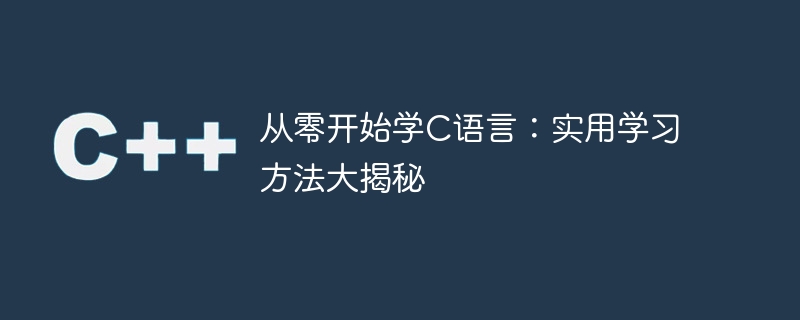 C++

从零开始学C语言：实用学习方法大揭秘